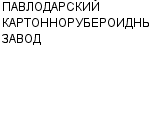 ПАВЛОДАРСКИЙ
КАРТОННОРУБЕРОИДНЬ
ЗАВОД